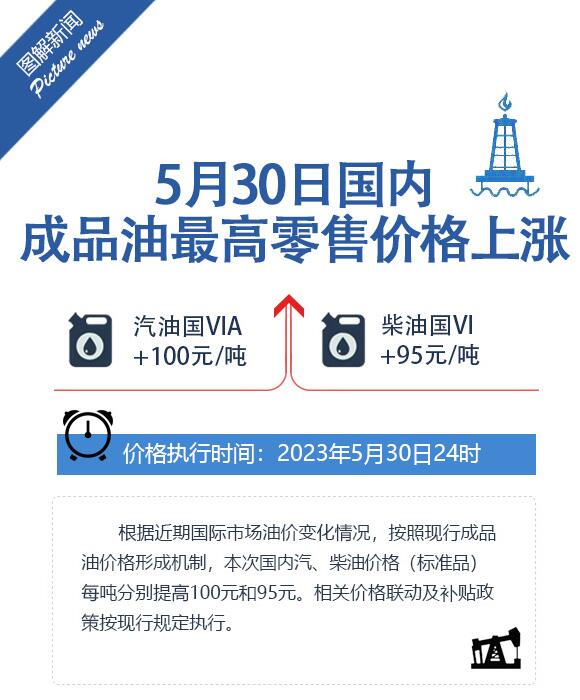 图解新闻
Picture news

5月30日国内
成品油最高零售价格上涨

汽油国VIA
+100元/吨

柴油国VI
+95元/吨

价格执行时间：2023年5月30日24时

根据近期国际市场油价变化情况，按照现行成品油价格形成机制，本次国内汽、柴油价格（标准品）每吨分别提高100元和95元。相关价格联动及补贴政策按现行规定执行。